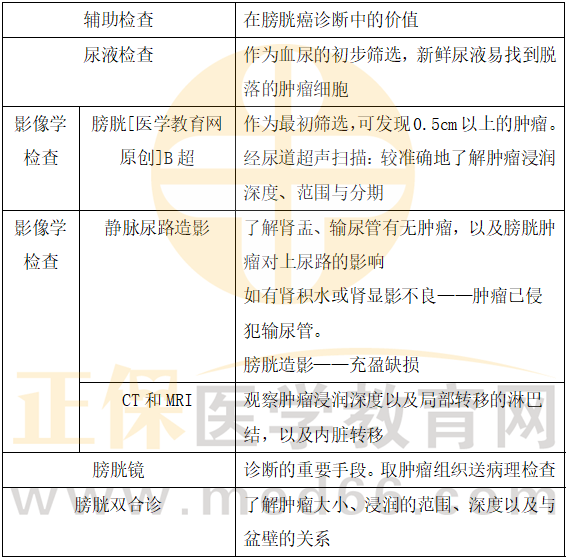 | 辅助检查 | | 在膀胱癌诊断中的价值 |
|---|---|---|
| 尿液检查 | | 作为血尿的初步筛选，新鲜尿液易找到脱落的肿瘤细胞 |
| 影像学检查 | 膀胱[医学教育网原创]B超 | 作为最初筛选,可发现0.5cm以上的肿瘤。经尿道超声扫描：较准确地了解肿瘤浸润深度、范围与分期 |
| 影像学检查 | 静脉尿路造影 | 了解肾盂、输尿管有无肿瘤，以及膀胱肿瘤对上尿路的影响 如有肾积水或肾显影不良——肿瘤已侵犯输尿管。 膀胱造影——充盈缺损 |
| | CT和MRI | 观察肿瘤浸润深度以及局部转移的淋巴结，以及内脏转移 |
| 膀胱镜 | | 诊断的重要手段。取肿瘤组织送病理检查 |
| 膀胱双合诊 | | 了解肿瘤大小、浸润的范围、深度以及与盆壁的关系 |

正保医学教育网
www.med66.com